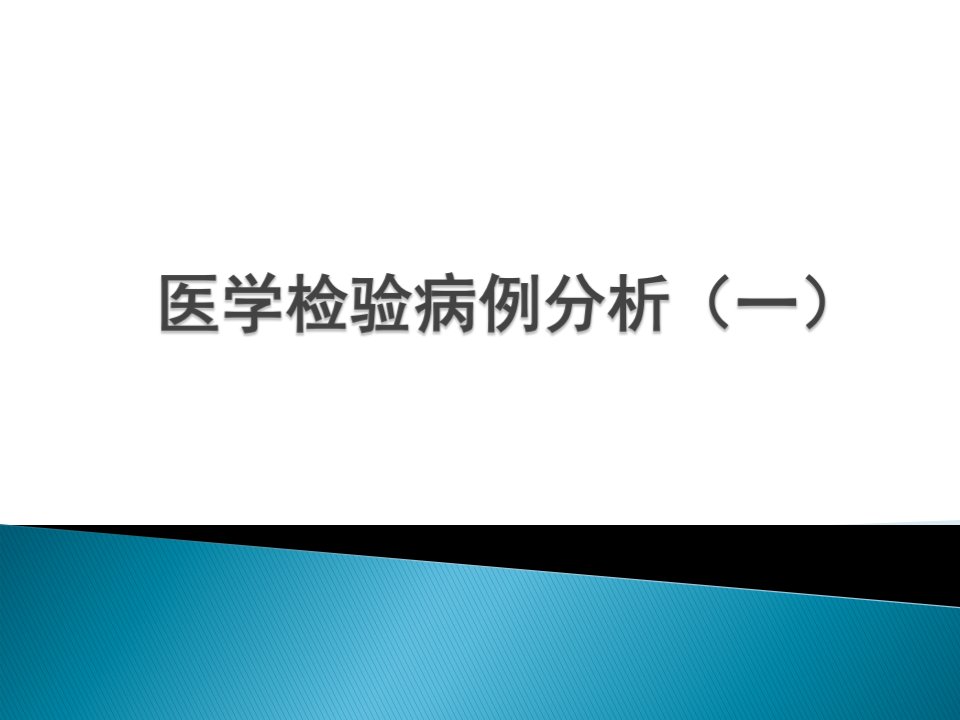 医学检验病例分析（一）